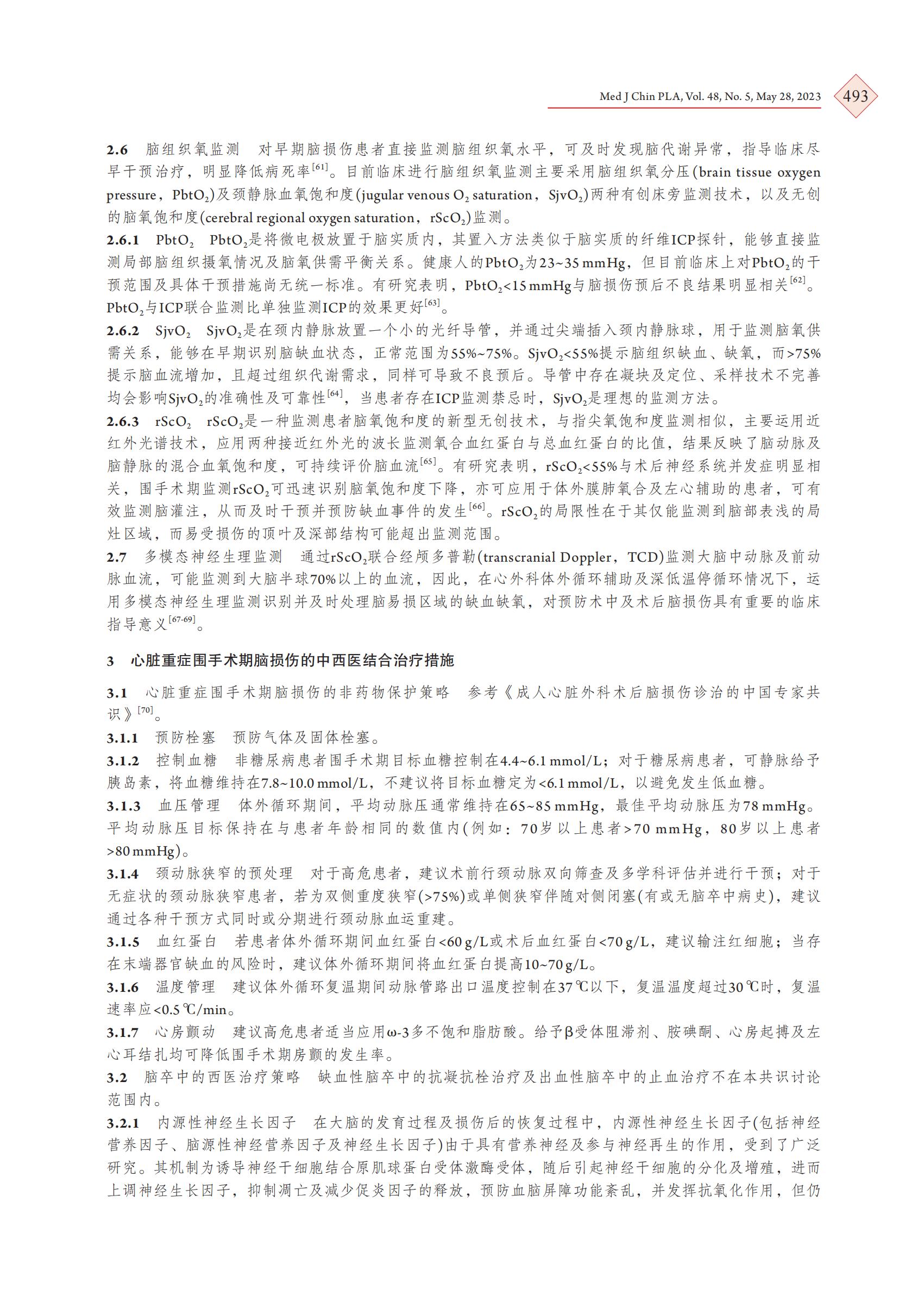 Med J Chin PLA, Vol. 48, No. 5, May 28, 2023

493

2.6 脑组织氧监测 对早期脑损伤患者直接监测脑组织氧水平，可及时发现脑代谢异常，指导临床尽早干预治疗，明显降低病死率$^{[61]}$。目前临床进行脑组织氧监测主要采用脑组织氧分压(brain tissue oxygen pressure，$PbtO_2$)及颈静脉血氧饱和度(jugular venous $O_2$ saturation，$SjvO_2$)两种有创床旁监测技术，以及无创的脑氧饱和度(cerebral regional oxygen saturation，$rScO_2$)监测。

2.6.1 $PbtO_2$ $PbtO_2$是将微电极放置于脑实质内，其置入方法类似于脑实质的纤维ICP探针，能够直接监测局部脑组织摄氧情况及脑氧供需平衡关系。健康人的$PbtO_2$为23~35 mmHg，但目前临床上对$PbtO_2$的干预范围及具体干预措施尚无统一标准。有研究表明，$PbtO_2$<15 mmHg与脑损伤预后不良结果明显相关$^{[62]}$。$PbtO_2$与ICP联合监测比单独监测ICP的效果更好$^{[63]}$。

2.6.2 $SjvO_2$ $SjvO_2$是在颈内静脉放置一个小的光纤导管，并通过尖端插入颈内静脉球，用于监测脑氧供需关系，能够在早期识别脑缺血状态，正常范围为55%~75%。$SjvO_2$<55%提示脑组织缺血、缺氧，而>75%提示脑血流增加，且超过组织代谢需求，同样可导致不良预后。导管中存在凝块及定位、采样技术不完善均会影响$SjvO_2$的准确性及可靠性$^{[64]}$，当患者存在ICP监测禁忌时，$SjvO_2$是理想的监测方法。

2.6.3 $rScO_2$ $rScO_2$是一种监测患者脑氧饱和度的新型无创技术，与指尖氧饱和度监测相似，主要运用近红外光谱技术，应用两种接近红外光的波长监测氧合血红蛋白与总血红蛋白的比值，结果反映了脑动脉及脑静脉的混合血氧饱和度，可持续评价脑血流$^{[65]}$。有研究表明，$rScO_2$<55%与术后神经系统并发症明显相关，围手术期监测$rScO_2$可迅速识别脑氧饱和度下降，亦可应用于体外膜肺氧合及左心辅助的患者，可有效监测脑灌注，从而及时干预并预防缺血事件的发生$^{[66]}$。$rScO_2$的局限性在于其仅能监测到脑部表浅的局灶区域，而易受损伤的顶叶及深部结构可能超出监测范围。

2.7 多模态神经生理监测 通过$rScO_2$联合经颅多普勒(transcranial Doppler，TCD)监测大脑中动脉及前动脉血流，可能监测到大脑半球70%以上的血流，因此，在心外科体外循环辅助及深低温停循环情况下，运用多模态神经生理监测识别并及时处理脑易损区域的缺血缺氧，对预防术中及术后脑损伤具有重要的临床指导意义$^{[67-69]}$。

3 心脏重症围手术期脑损伤的中西医结合治疗措施

3.1 心脏重症围手术期脑损伤的非药物保护策略 参考《成人心脏外科术后脑损伤诊治的中国专家共识》$^{[70]}$。

3.1.1 预防栓塞 预防气体及固体栓塞。

3.1.2 控制血糖 非糖尿病患者围手术期目标血糖控制在4.4~6.1 mmol/L；对于糖尿病患者，可静脉给予胰岛素，将血糖维持在7.8~10.0 mmol/L，不建议将目标血糖定为<6.1 mmol/L，以避免发生低血糖。

3.1.3 血压管理 体外循环期间，平均动脉压通常维持在65~85 mmHg，最佳平均动脉压为78 mmHg。平均动脉压目标保持在与患者年龄相同的数值内(例如：70岁以上患者>70 mmHg，80岁以上患者>80 mmHg)。

3.1.4 颈动脉狭窄的预处理 对于高危患者，建议术前行颈动脉双向筛查及多学科评估并进行干预；对于无症状的颈动脉狭窄患者，若为双侧重度狭窄(>75%)或单侧狭窄伴随对侧闭塞(有或无脑卒中病史)，建议通过各种干预方式同时或分期进行颈动脉血运重建。

3.1.5 血红蛋白 若患者体外循环期间血红蛋白<60 g/L或术后血红蛋白<70 g/L，建议输注红细胞；当存在末端器官缺血的风险时，建议体外循环期间将血红蛋白提高10~70 g/L。

3.1.6 温度管理 建议体外循环复温期间动脉管路出口温度控制在37 ℃以下，复温温度超过30 ℃时，复温速率应<0.5 ℃/min。

3.1.7 心房颤动 建议高危患者适当应用ω-3多不饱和脂肪酸。给予β受体阻滞剂、胺碘酮、心房起搏及左心耳结扎均可降低围手术期房颤的发生率。

3.2 脑卒中的西医治疗策略 缺血性脑卒中的抗凝抗栓治疗及出血性脑卒中的止血治疗不在本共识讨论范围内。

3.2.1 内源性神经生长因子 在大脑的发育过程及损伤后的恢复过程中，内源性神经生长因子(包括神经营养因子、脑源性神经营养因子及神经生长因子)由于具有营养神经及参与神经再生的作用，受到了广泛研究。其机制为诱导神经干细胞结合原肌球蛋白受体激酶受体，随后引起神经干细胞的分化及增殖，进而上调神经生长因子，抑制凋亡及减少促炎因子的释放，预防血脑屏障功能紊乱，并发挥抗氧化作用，但仍